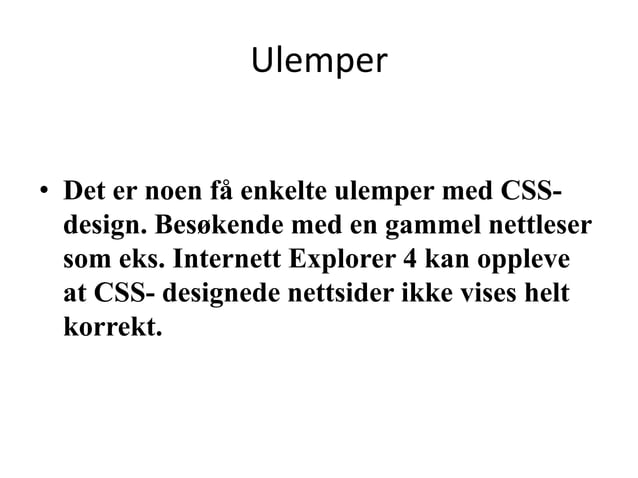 Ulemper

• Det er noen få enkelte ulemper med CSS-design. Besøkende med en gammel nettleser som eks. Internett Explorer 4 kan oppleve at CSS- designede nettsider ikke vises helt korrekt.